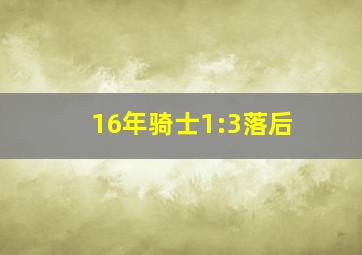 16年骑士1:3落后